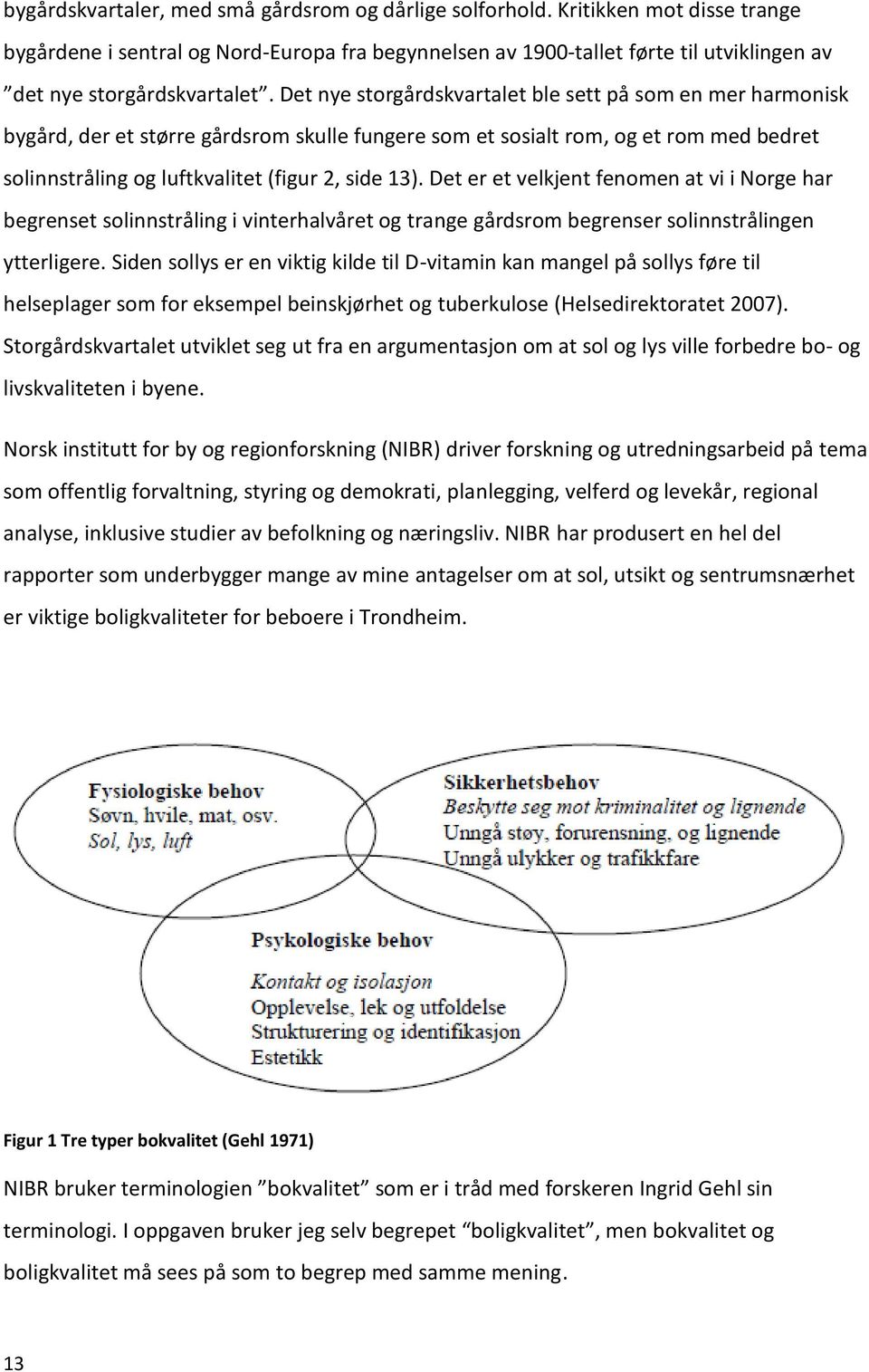 bygårdskvartaler, med små gårdsrom og dårlige solforhold. Kritikken mot disse trange bygårdene i sentral og Nord-Europa fra begynnelsen av 1900-tallet førte til utviklingen av ”det nye storgårdskvartalet”. Det nye storgårdskvartalet ble sett på som en mer harmonisk bygård, der et større gårdsrom skulle fungere som et sosialt rom, og et rom med bedret solinnstråling og luftkvalitet (figur 2, side 13). Det er et velkjent fenomen at vi i Norge har begrenset solinnstråling i vinterhalvåret og trange gårdsrom begrenser solinnstrålingen ytterligere. Siden sollys er en viktig kilde til D-vitamin kan mangel på sollys føre til helseplager som for eksempel beinskjørhet og tuberkulose (Helsedirektoratet 2007). Storgårdskvartalet utviklet seg ut fra en argumentasjon om at sol og lys ville forbedre bo- og livskvaliteten i byene.

Norsk institutt for by og regionforskning (NIBR) driver forskning og utredningsarbeid på tema som offentlig forvaltning, styring og demokrati, planlegging, velferd og levekår, regional analyse, inklusive studier av befolkning og næringsliv. NIBR har produsert en hel del rapporter som underbygger mange av mine antagelser om at sol, utsikt og sentrumsnærhet er viktige boligkvaliteter for beboere i Trondheim.

Fysiologiske behov
Søvn, hvile, mat, osv.
Sol, lys, luft

Sikkerhetsbehov
Beskytte seg mot kriminalitet og lignende
Unngå støy, forurensning, og lignende
Unngå ulykker og trafikkfare

Psykologiske behov
Kontakt og isolasjon
Opplevelse, lek og utfoldelse
Strukturering og identifikasjon
Estetikk

Figur 1 Tre typer bokvalitet (Gehl 1971)

NIBR bruker terminologien ”bokvalitet” som er i tråd med forskeren Ingrid Gehl sin terminologi. I oppgaven bruker jeg selv begrepet “boligkvalitet”, men bokvalitet og boligkvalitet må sees på som to begrep med samme mening.

13